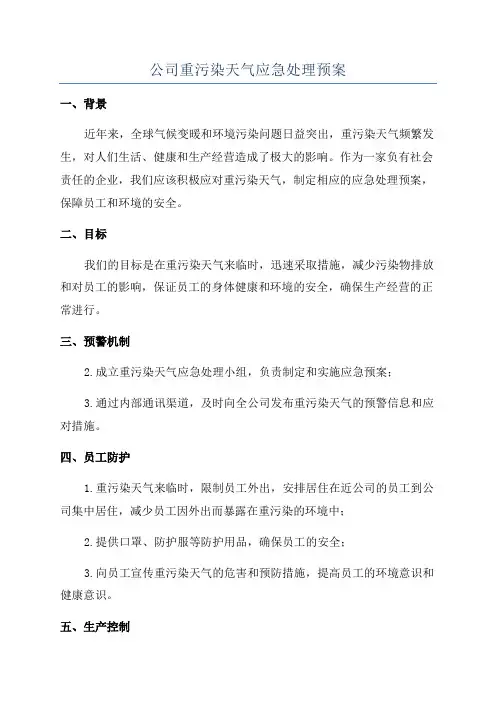 公司重污染天气应急处理预案

一、背景

近年来，全球气候变暖和环境污染问题日益突出，重污染天气频繁发生，对人们生活、健康和生产经营造成了极大的影响。作为一家负有社会责任的企业，我们应该积极应对重污染天气，制定相应的应急处理预案，保障员工和环境的安全。

二、目标

我们的目标是在重污染天气来临时，迅速采取措施，减少污染物排放和对员工的影响，保证员工的身体健康和环境的安全，确保生产经营的正常进行。

三、预警机制

2.成立重污染天气应急处理小组，负责制定和实施应急预案；

3.通过内部通讯渠道，及时向全公司发布重污染天气的预警信息和应对措施。

四、员工防护

1.重污染天气来临时，限制员工外出，安排居住在近公司的员工到公司集中居住，减少员工因外出而暴露在重污染的环境中；

2.提供口罩、防护服等防护用品，确保员工的安全；

3.向员工宣传重污染天气的危害和预防措施，提高员工的环境意识和健康意识。

五、生产控制